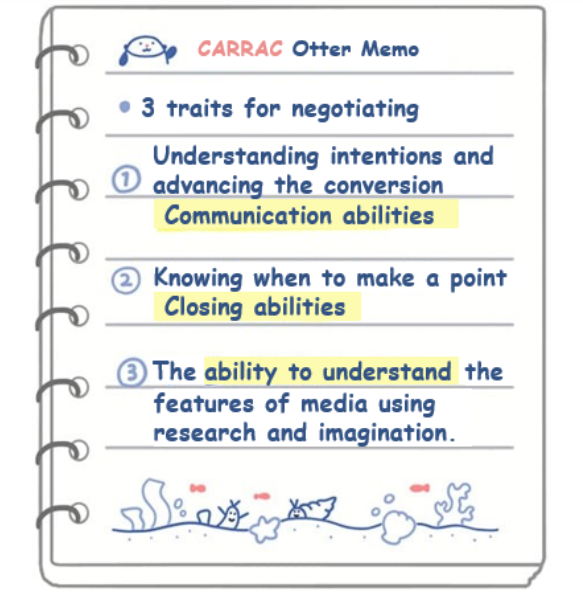 CARRAC Otter Memo

• 3 traits for negotiating

① Understanding intentions and advancing the conversion
Communication abilities

② Knowing when to make a point
Closing abilities

③ The ability to understand the features of media using research and imagination.